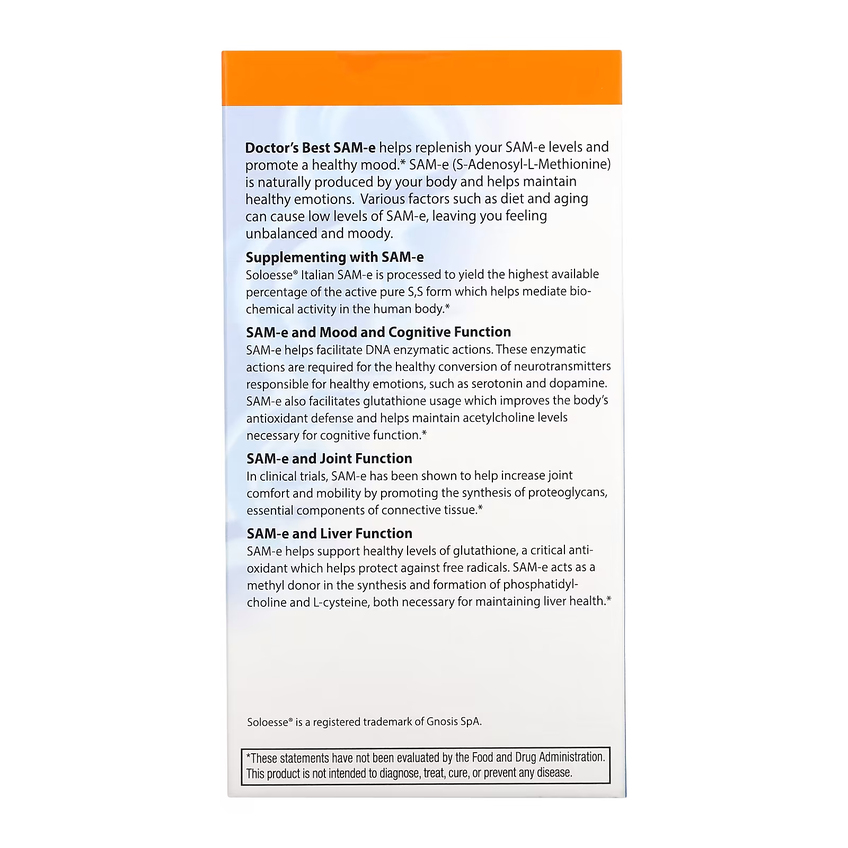 Doctor's Best SAM-e helps replenish your SAM-e levels and promote a healthy mood.* SAM-e (S-Adenosyl-L-Methionine) is naturally produced by your body and helps maintain healthy emotions. Various factors such as diet and aging can cause low levels of SAM-e, leaving you feeling unbalanced and moody.

Supplementing with SAM-e
Soloesse® Italian SAM-e is processed to yield the highest available percentage of the active pure S,S form which helps mediate biochemical activity in the human body.*

SAM-e and Mood and Cognitive Function
SAM-e helps facilitate DNA enzymatic actions. These enzymatic actions are required for the healthy conversion of neurotransmitters responsible for healthy emotions, such as serotonin and dopamine. SAM-e also facilitates glutathione usage which improves the body's antioxidant defense and helps maintain acetylcholine levels necessary for cognitive function.*

SAM-e and Joint Function
In clinical trials, SAM-e has been shown to help increase joint comfort and mobility by promoting the synthesis of proteoglycans, essential components of connective tissue.*

SAM-e and Liver Function
SAM-e helps support healthy levels of glutathione, a critical antioxidant which helps protect against free radicals. SAM-e acts as a methyl donor in the synthesis and formation of phosphatidylcholine and L-cysteine, both necessary for maintaining liver health.*

Soloesse® is a registered trademark of Gnosis SpA.

*These statements have not been evaluated by the Food and Drug Administration. This product is not intended to diagnose, treat, cure, or prevent any disease.